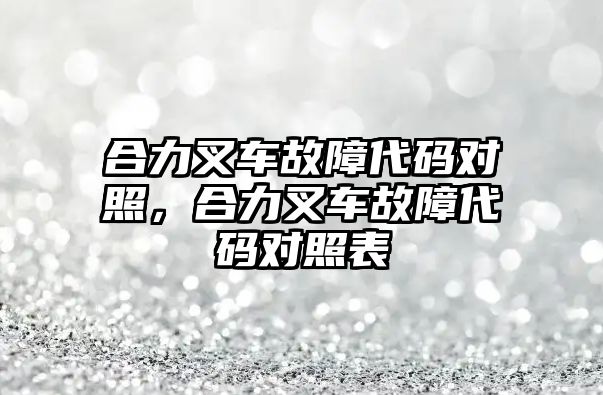 合力叉车故障代码对照，合力叉车故障代码对照表